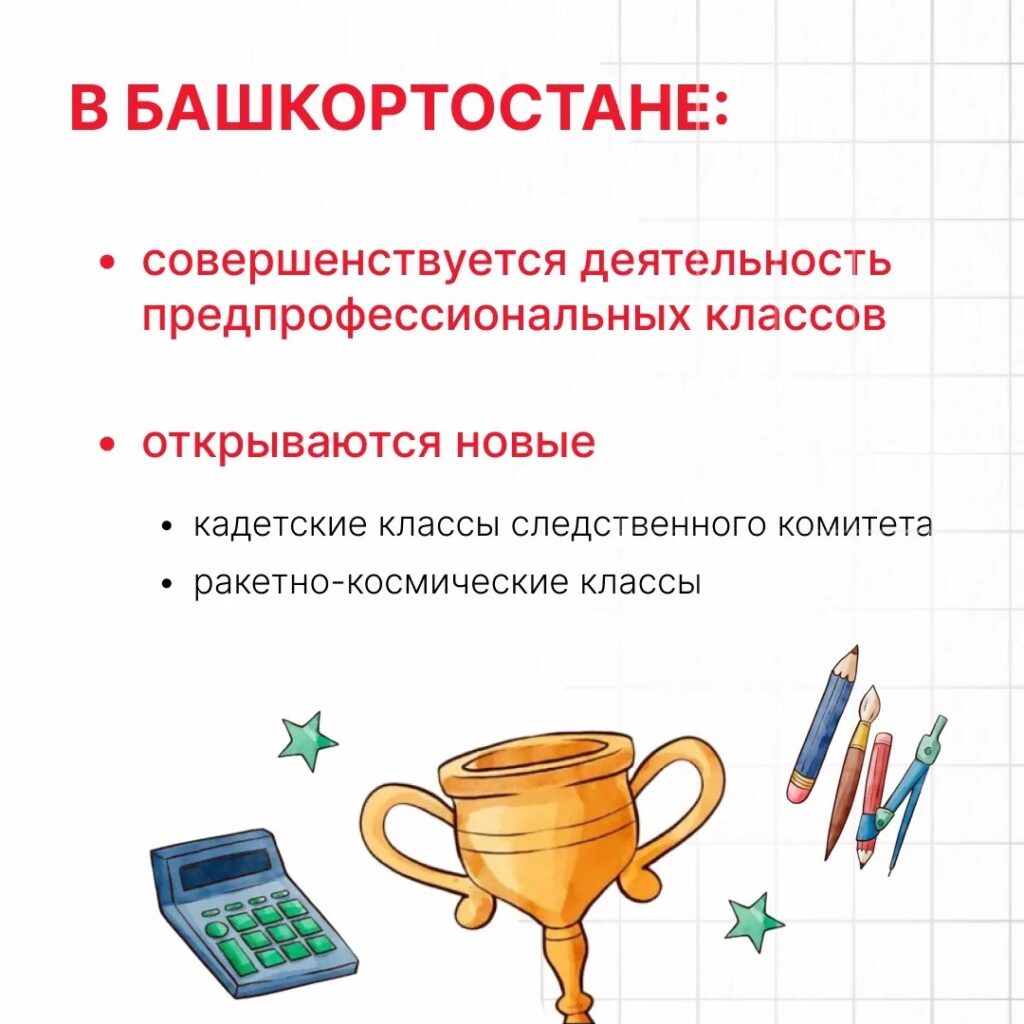 В БАШКОРТОСТАНЕ:

• совершенствуется деятельность предпрофессиональных классов

• открываются новые

• кадетские классы следственного комитета
• ракетно-космические классы